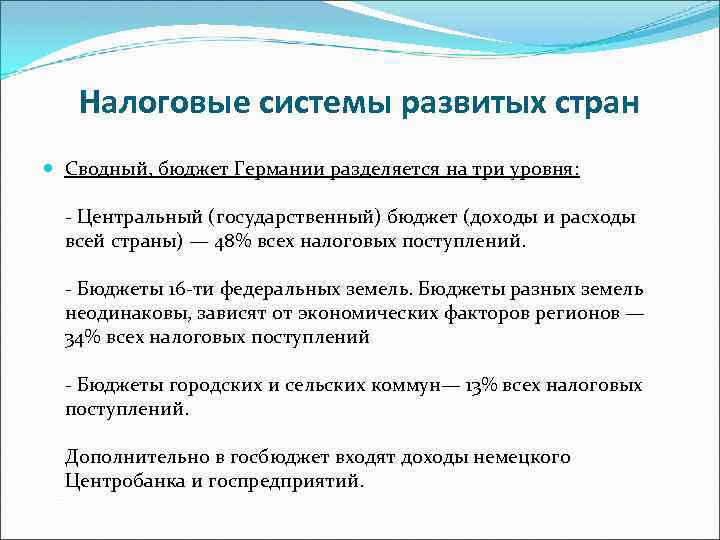 Налоговые системы развитых стран

Сводный, бюджет Германии разделяется на три уровня:

- Центральный (государственный) бюджет (доходы и расходы всей страны) — 48% всех налоговых поступлений.

- Бюджеты 16-ти федеральных земель. Бюджеты разных земель неодинаковы, зависят от экономических факторов регионов — 34% всех налоговых поступлений

- Бюджеты городских и сельских коммун— 13% всех налоговых поступлений.

Дополнительно в госбюджет входят доходы немецкого Центробанка и госпредприятий.